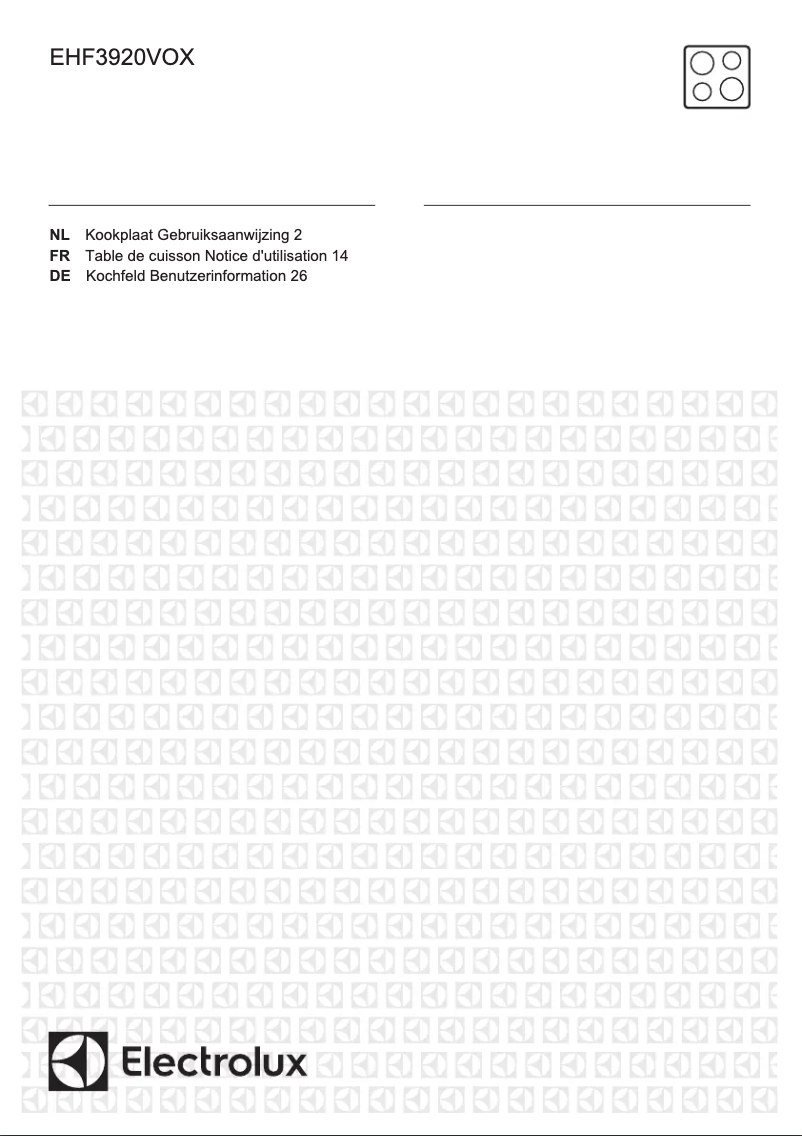 EHF3920VOX

NL Kookplaat Gebruiksaanwijzing 2
FR Table de cuisson Notice d'utilisation 14
DE Kochfeld Benutzerinformation 26

Electrolux